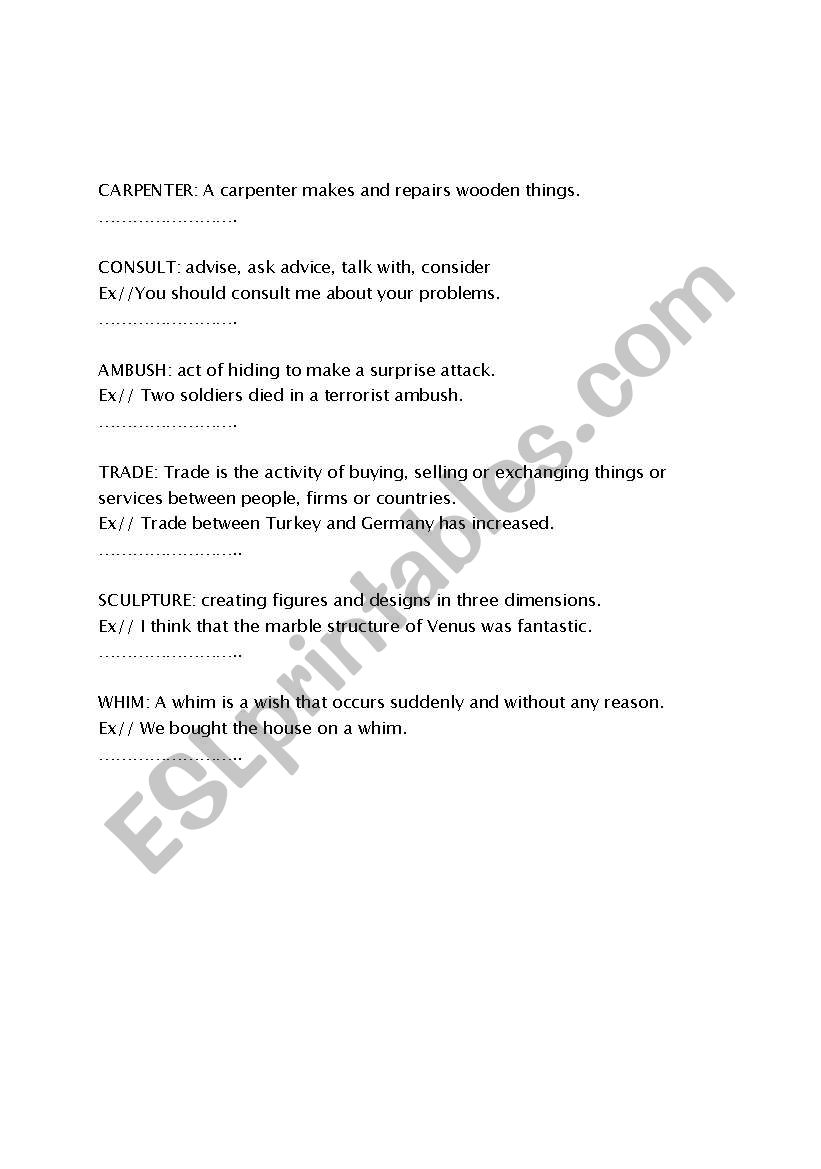 CARPENTER: A carpenter makes and repairs wooden things.
…………………….

CONSULT: advise, ask advice, talk with, consider
Ex//You should consult me about your problems.
…………………….

AMBUSH: act of hiding to make a surprise attack.
Ex// Two soldiers died in a terrorist ambush.
…………………….

TRADE: Trade is the activity of buying, selling or exchanging things or services between people, firms or countries.
Ex// Trade between Turkey and Germany has increased.
……………………..

SCULPTURE: creating figures and designs in three dimensions.
Ex// I think that the marble structure of Venus was fantastic.
……………………..

WHIM: A whim is a wish that occurs suddenly and without any reason.
Ex// We bought the house on a whim.
……………………..

ESLprintables.com